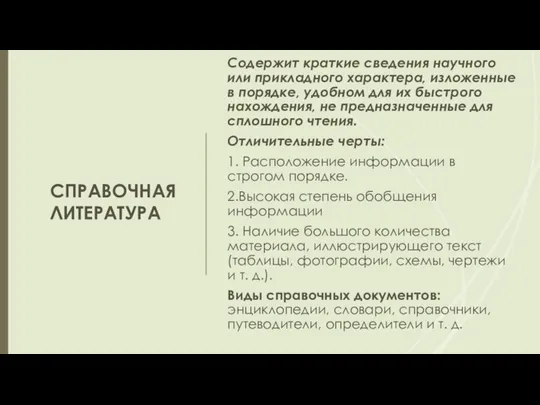 СПРАВОЧНАЯ ЛИТЕРАТУРА

Содержит краткие сведения научного или прикладного характера, изложенные в порядке, удобном для их быстрого нахождения, не предназначенные для сплошного чтения.

Отличительные черты:

1. Расположение информации в строгом порядке.

2.Высокая степень обобщения информации

3. Наличие большого количества материала, иллюстрирующего текст (таблицы, фотографии, схемы, чертежи и т. д.).

Виды справочных документов: энциклопедии, словари, справочники, путеводители, определители и т. д.